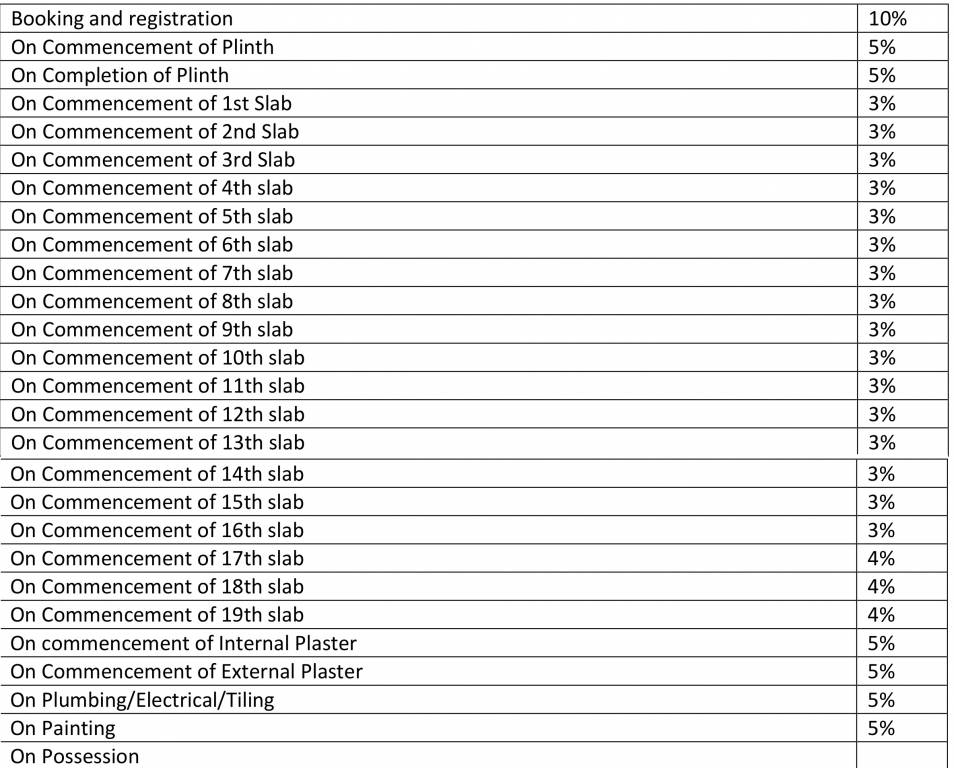 | Booking and registration | 10% |
|---|---|
| On Commencement of Plinth | 5% |
| On Completion of Plinth | 5% |
| On Commencement of 1st Slab | 3% |
| On Commencement of 2nd Slab | 3% |
| On Commencement of 3rd Slab | 3% |
| On Commencement of 4th slab | 3% |
| On Commencement of 5th slab | 3% |
| On Commencement of 6th slab | 3% |
| On Commencement of 7th slab | 3% |
| On Commencement of 8th slab | 3% |
| On Commencement of 9th slab | 3% |
| On Commencement of 10th slab | 3% |
| On Commencement of 11th slab | 3% |
| On Commencement of 12th slab | 3% |
| On Commencement of 13th slab | 3% |
| On Commencement of 14th slab | 3% |
| On Commencement of 15th slab | 3% |
| On Commencement of 16th slab | 3% |
| On Commencement of 17th slab | 4% |
| On Commencement of 18th slab | 4% |
| On Commencement of 19th slab | 4% |
| On commencement of Internal Plaster | 5% |
| On Commencement of External Plaster | 5% |
| On Plumbing/Electrical/Tiling | 5% |
| On Painting | 5% |
| On Possession | |